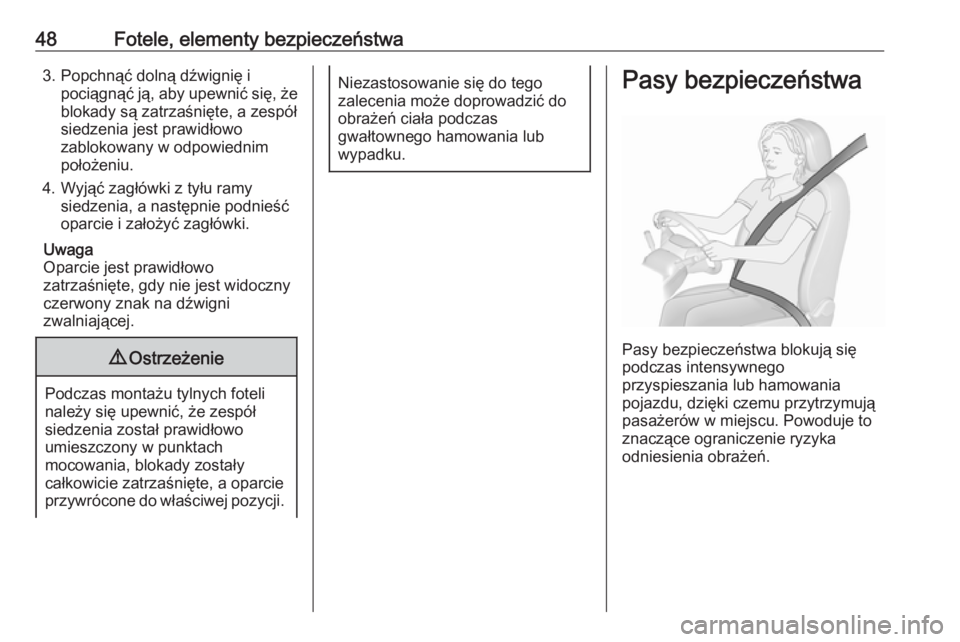 48 Fotele, elementy bezpieczeństwa

3. Popchnąć dolną dźwignię i pociągnąć ją, aby upewnić się, że blokady są zatrzaśnięte, a zespół siedzenia jest prawidłowo zablokowany w odpowiednim położeniu.

4. Wyjąć zagłówki z tyłu ramy siedzenia, a następnie podnieść oparcie i założyć zagłówki.

Uwaga
Oparcie jest prawidłowo zatrzaśnięte, gdy nie jest widoczny czerwony znak na dźwigni zwalniającej.

⚠ Ostrzeżenie

Podczas montażu tylnych foteli należy się upewnić, że zespół siedzenia został prawidłowo umieszczony w punktach mocowania, blokady zostały całkowicie zatrzaśnięte, a oparcie przywrócone do właściwej pozycji.

Niezastosowanie się do tego zalecenia może doprowadzić do obrażeń ciała podczas gwałtownego hamowania lub wypadku.

Pasy bezpieczeństwa

Pasy bezpieczeństwa blokują się podczas intensywnego przyspieszania lub hamowania pojazdu, dzięki czemu przytrzymują pasażerów w miejscu. Powoduje to znaczące ograniczenie ryzyka odniesienia obrażeń.

carmanualsonline.info